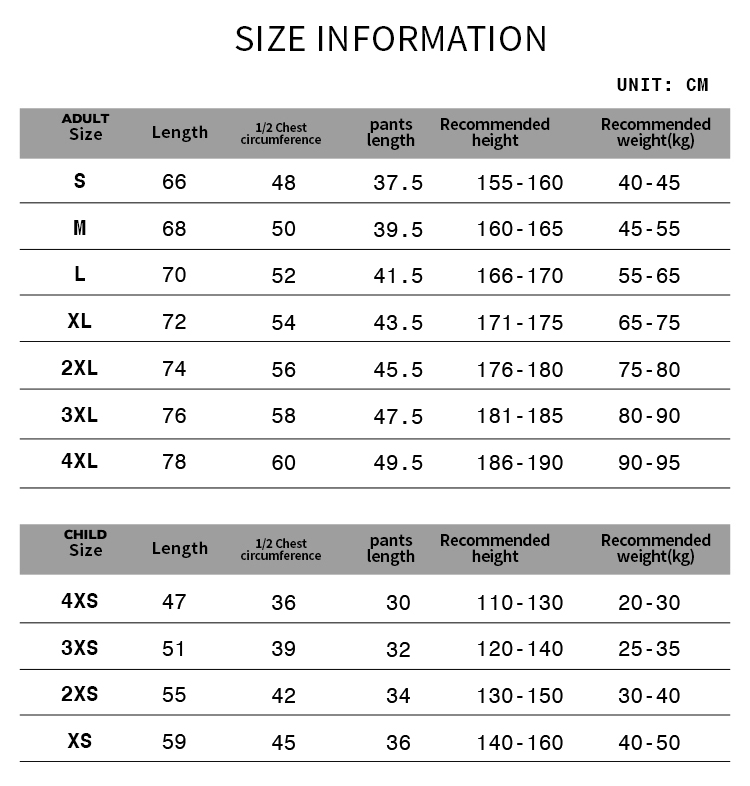 SIZE INFORMATION

UNIT: CM

| ADULT Size | Length | 1/2 Chest circumference | pants length | Recommended height | Recommended weight(kg) |
|---|---|---|---|---|---|
| S | 66 | 48 | 37.5 | 155-160 | 40-45 |
| M | 68 | 50 | 39.5 | 160-165 | 45-55 |
| L | 70 | 52 | 41.5 | 166-170 | 55-65 |
| XL | 72 | 54 | 43.5 | 171-175 | 65-75 |
| 2XL | 74 | 56 | 45.5 | 176-180 | 75-80 |
| 3XL | 76 | 58 | 47.5 | 181-185 | 80-90 |
| 4XL | 78 | 60 | 49.5 | 186-190 | 90-95 |

| CHILD Size | Length | 1/2 Chest circumference | pants length | Recommended height | Recommended weight(kg) |
|---|---|---|---|---|---|
| 4XS | 47 | 36 | 30 | 110-130 | 20-30 |
| 3XS | 51 | 39 | 32 | 120-140 | 25-35 |
| 2XS | 55 | 42 | 34 | 130-150 | 30-40 |
| XS | 59 | 45 | 36 | 140-160 | 40-50 |